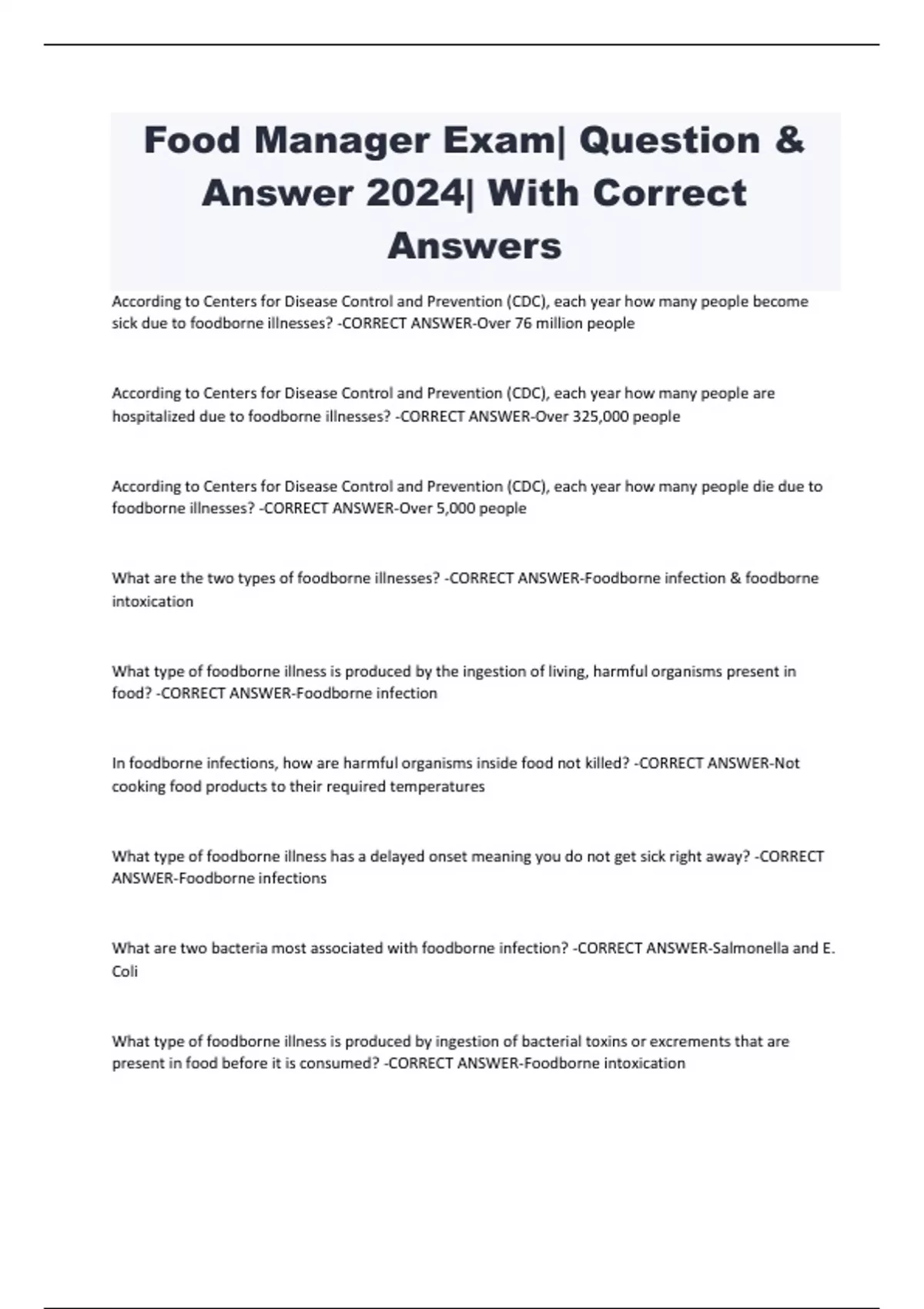 Food Manager Exam| Question & Answer 2024| With Correct Answers

According to Centers for Disease Control and Prevention (CDC), each year how many people become sick due to foodborne illnesses? -CORRECT ANSWER-Over 76 million people

According to Centers for Disease Control and Prevention (CDC), each year how many people are hospitalized due to foodborne illnesses? -CORRECT ANSWER-Over 325,000 people

According to Centers for Disease Control and Prevention (CDC), each year how many people die due to foodborne illnesses? -CORRECT ANSWER-Over 5,000 people

What are the two types of foodborne illnesses? -CORRECT ANSWER-Foodborne infection & foodborne intoxication

What type of foodborne illness is produced by the ingestion of living, harmful organisms present in food? -CORRECT ANSWER-Foodborne infection

In foodborne infections, how are harmful organisms inside food not killed? -CORRECT ANSWER-Not cooking food products to their required temperatures

What type of foodborne illness has a delayed onset meaning you do not get sick right away? -CORRECT ANSWER-Foodborne infections

What are two bacteria most associated with foodborne infection? -CORRECT ANSWER-Salmonella and E. Coli

What type of foodborne illness is produced by ingestion of bacterial toxins or excrements that are present in food before it is consumed? -CORRECT ANSWER-Foodborne intoxication